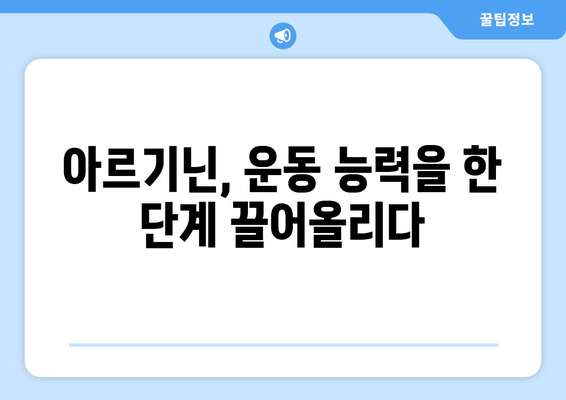 꿀팁정보

아르기닌, 운동 능력을 한 단계 끌어올리다